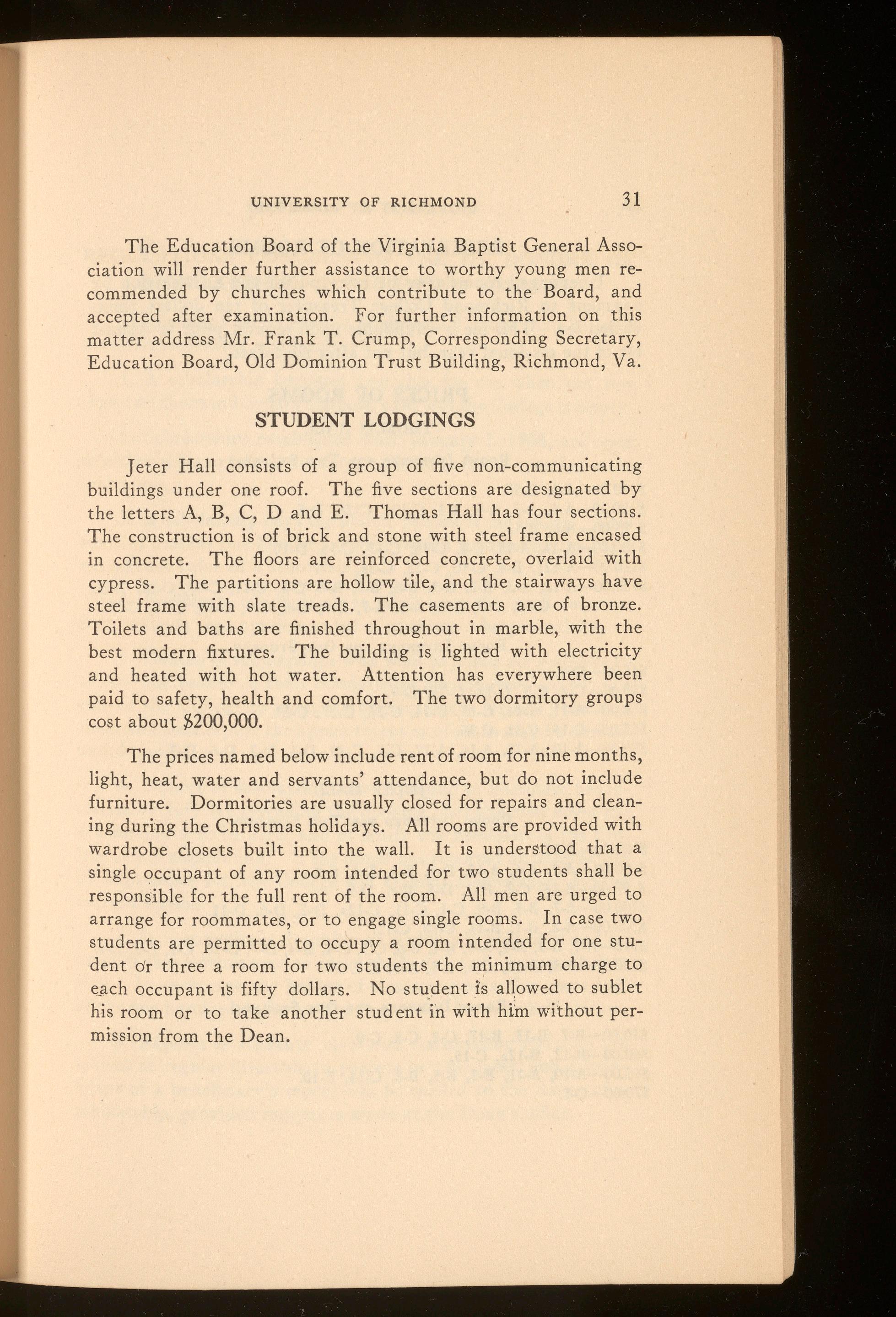 UNIVERSITY OF RICHMOND 31

The Education Board of the Virginia Baptist General Association will render further assistance to worthy young men recommended by churches which contribute to the Board, and accepted after examination. For further information on this matter address Mr. Frank T. Crump, Corresponding Secretary, Education Board, Old Dominion Trust Building, Richmond, Va.

STUDENT LODGINGS

Jeter Hall consists of a group of five non-communicating buildings under one roof. The five sections are designated by the letters A, B, C, D and E. Thomas Hall has four sections. The construction is of brick and stone with steel frame encased in concrete. The floors are reinforced concrete, overlaid with cypress. The partitions are hollow tile, and the stairways have steel frame with slate treads. The casements are of bronze. Toilets and baths are finished throughout in marble, with the best modern fixtures. The building is lighted with electricity and heated with hot water. Attention has everywhere been paid to safety, health and comfort. The two dormitory groups cost about $200,000.

The prices named below include rent of room for nine months, light, heat, water and servants' attendance, but do not include furniture. Dormitories are usually closed for repairs and cleaning during the Christmas holidays. All rooms are provided with wardrobe closets built into the wall. It is understood that a single occupant of any room intended for two students shall be responsible for the full rent of the room. All men are urged to arrange for roommates, or to engage single rooms. In case two students are permitted to occupy a room intended for one student or three a room for two students the minimum charge to each occupant is fifty dollars. No student is allowed to sublet his room or to take another student in with him without permission from the Dean.